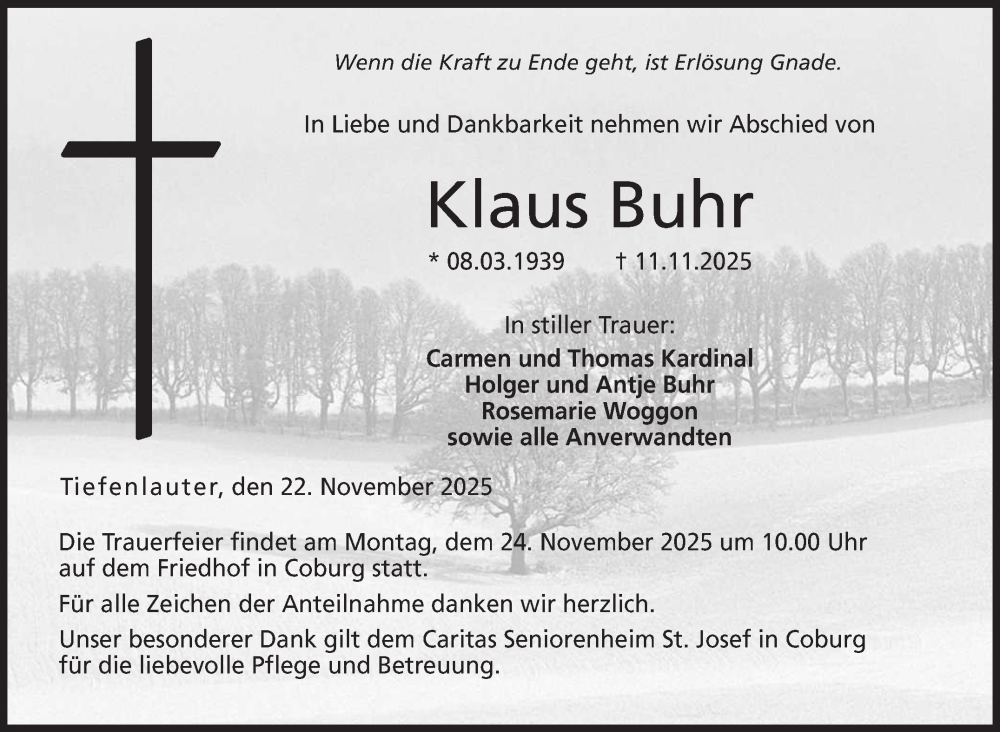 Wenn die Kraft zu Ende geht, ist Erlösung Gnade.

In Liebe und Dankbarkeit nehmen wir Abschied von

Klaus Buhr

* 08.03.1939 † 11.11.2025

In stiller Trauer:
Carmen und Thomas Kardinal
Holger und Antje Buhr
Rosemarie Woggon
sowie alle Anverwandten

Tiefenlauter, den 22. November 2025

Die Trauerfeier findet am Montag, dem 24. November 2025 um 10.00 Uhr auf dem Friedhof in Coburg statt.

Für alle Zeichen der Anteilnahme danken wir herzlich.

Unser besonderer Dank gilt dem Caritas Seniorenheim St. Josef in Coburg für die liebevolle Pflege und Betreuung.